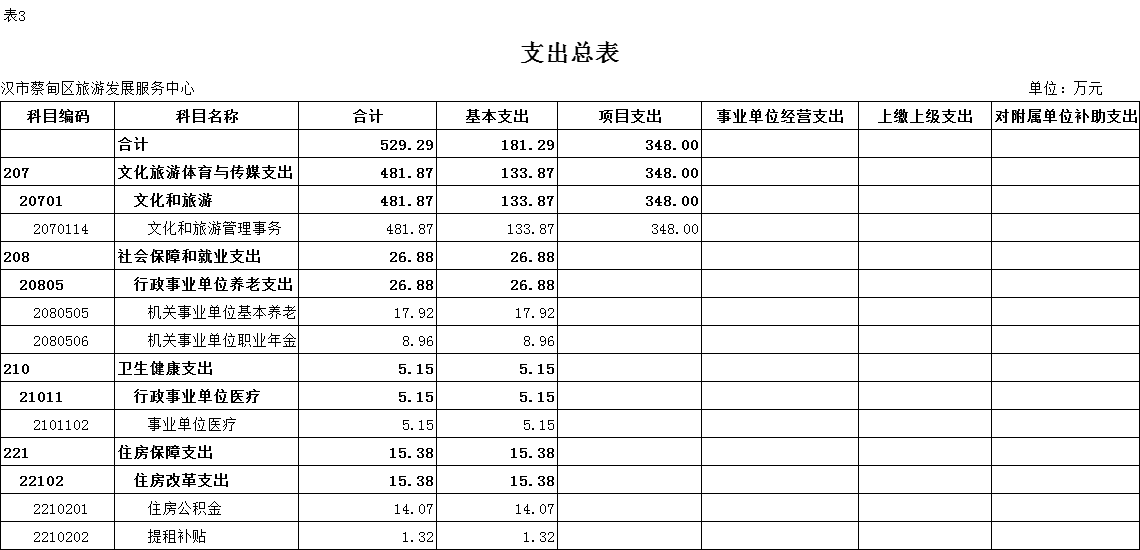 表3

支出总表

汉市蔡甸区旅游发展服务中心

单位：万元

| 科目编码 | 科目名称 | 合计 | 基本支出 | 项目支出 | 事业单位经营支出 | 上缴上级支出 | 对附属单位补助支出 |
|---|---|---|---|---|---|---|---|
| | 合计 | 529.29 | 181.29 | 348.00 | | | |
| 207 | 文化旅游体育与传媒支出 | 481.87 | 133.87 | 348.00 | | | |
| 20701 | 文化和旅游 | 481.87 | 133.87 | 348.00 | | | |
| 2070114 | 文化和旅游管理事务 | 481.87 | 133.87 | 348.00 | | | |
| 208 | 社会保障和就业支出 | 26.88 | 26.88 | | | | |
| 20805 | 行政事业单位养老支出 | 26.88 | 26.88 | | | | |
| 2080505 | 机关事业单位基本养老 | 17.92 | 17.92 | | | | |
| 2080506 | 机关事业单位职业年金 | 8.96 | 8.96 | | | | |
| 210 | 卫生健康支出 | 5.15 | 5.15 | | | | |
| 21011 | 行政事业单位医疗 | 5.15 | 5.15 | | | | |
| 2101102 | 事业单位医疗 | 5.15 | 5.15 | | | | |
| 221 | 住房保障支出 | 15.38 | 15.38 | | | | |
| 22102 | 住房改革支出 | 15.38 | 15.38 | | | | |
| 2210201 | 住房公积金 | 14.07 | 14.07 | | | | |
| 2210202 | 提租补贴 | 1.32 | 1.32 | | | | |